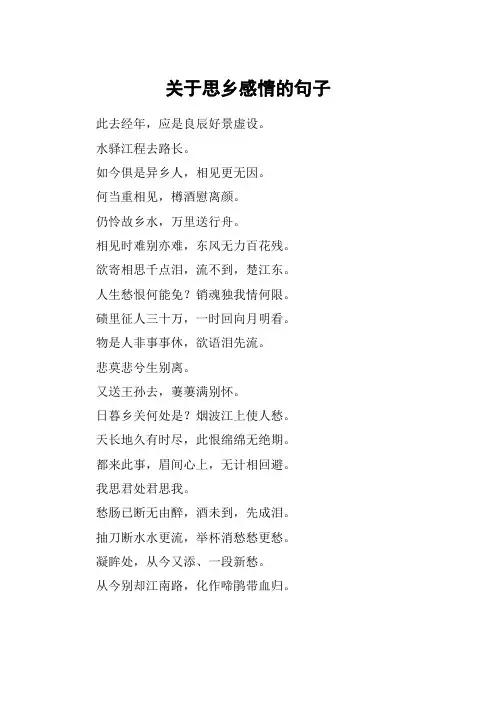 关于思乡感情的句子

此去经年，应是良辰好景虚设。

水驿江程去路长。

如今俱是异乡人，相见更无因。

何当重相见，樽酒慰离颜。

仍怜故乡水，万里送行舟。

相见时难别亦难，东风无力百花残。

欲寄相思千点泪，流不到，楚江东。

人生愁恨何能免？销魂独我情何限。

碛里征人三十万，一时回向月明看。

物是人非事事休，欲语泪先流。

悲莫悲兮生别离。

又送王孙去，萋萋满别怀。

日暮乡关何处是？烟波江上使人愁。

天长地久有时尽，此恨绵绵无绝期。

都来此事，眉间心上，无计相回避。

我思君处君思我。

愁肠已断无由醉，酒未到，先成泪。

抽刀断水水更流，举杯消愁愁更愁。

凝眸处，从今又添、一段新愁。

从今别却江南路，化作啼鹃带血归。